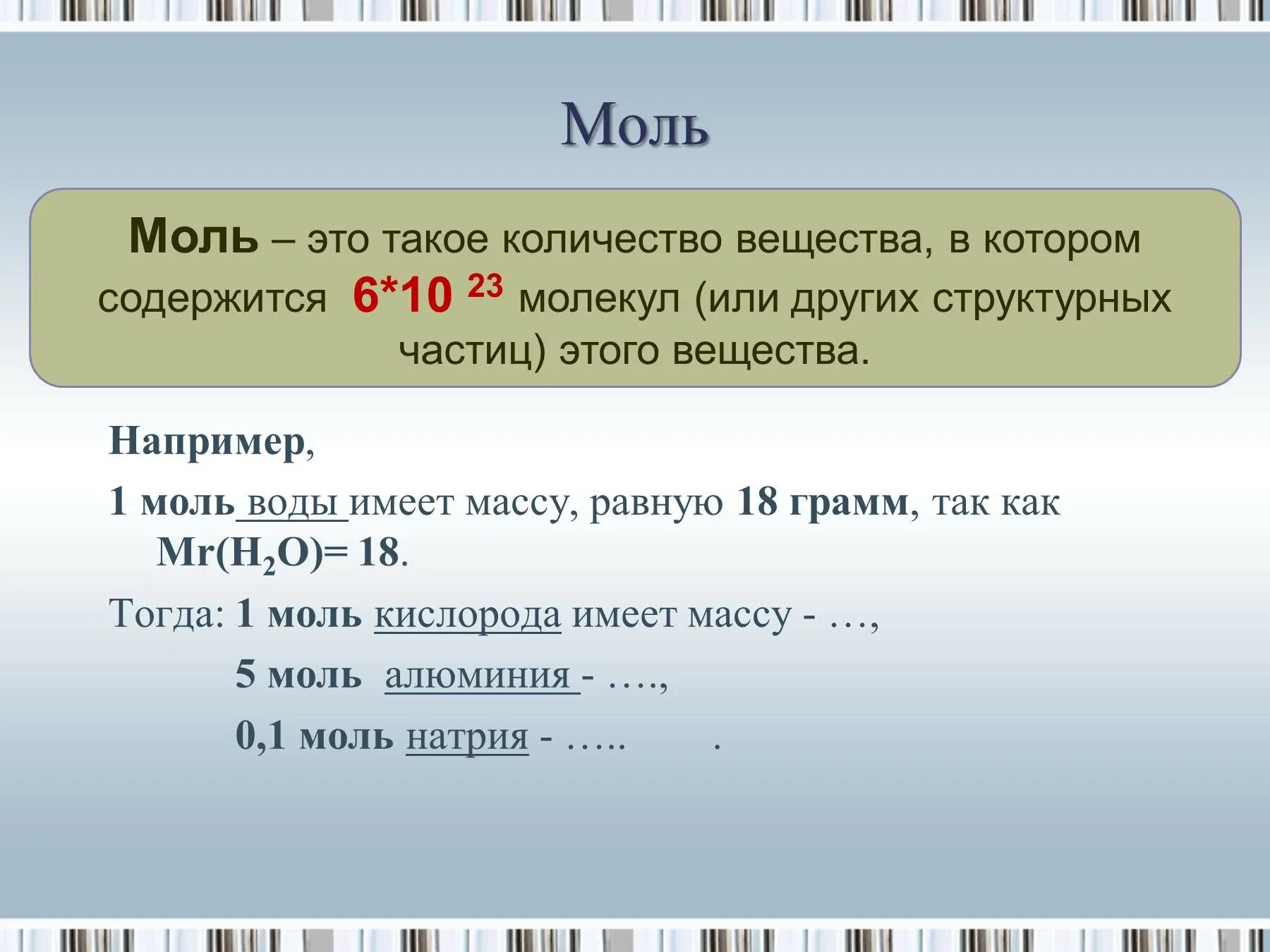 Моль

Моль – это такое количество вещества, в котором содержится $6*10^{23}$ молекул (или других структурных частиц) этого вещества.

Например,

1 моль воды имеет массу, равную 18 грамм, так как $Mr(H_2O)= 18$.

Тогда: 1 моль кислорода имеет массу - …,

5 моль алюминия - ….,

0,1 моль натрия - ….. .